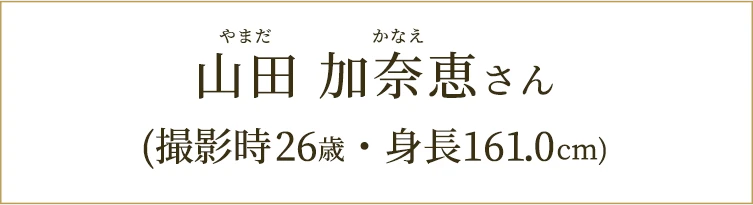 やまだ　かなえ
山田 加奈恵さん

(撮影時26歳・身長161.0cm)